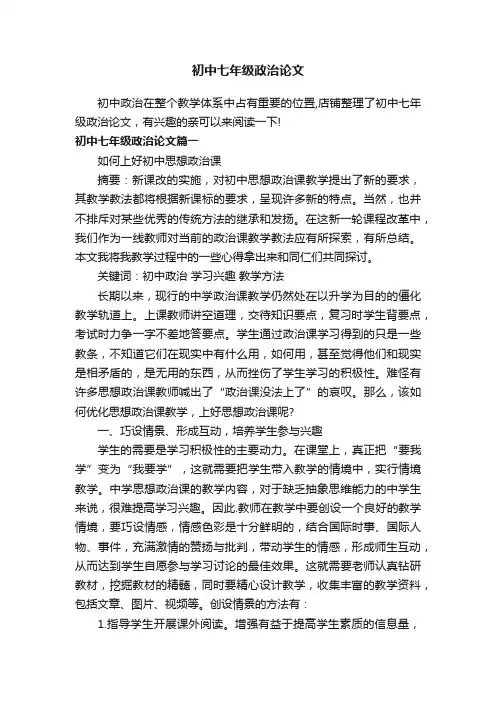 初中七年级政治论文

初中政治在整个教学体系中占有重要的位置,店铺整理了初中七年级政治论文，有兴趣的亲可以来阅读一下!

初中七年级政治论文篇一

如何上好初中思想政治课

摘要：新课改的实施，对初中思想政治课教学提出了新的要求，其教学教法都将根据新课标的要求，呈现许多新的特点。当然，也并不排斥对某些优秀的传统方法的继承和发扬。在这新一轮课程改革中，我们作为一线教师对当前的政治课教学教法应有所探索，有所总结。本文我将我教学过程中的一些心得拿出来和同仁们共同探讨。

关键词：初中政治 学习兴趣 教学方法

长期以来，现行的中学政治课教学仍然处在以升学为目的的僵化教学轨道上。上课教师讲空道理，交待知识要点，复习时学生背要点，考试时力争一字不差地答要点。学生通过政治课学习得到的只是一些教条，不知道它们在现实中有什么用，如何用，甚至觉得他们和现实是相矛盾的，是无用的东西，从而挫伤了学生学习的积极性。难怪有许多思想政治课教师喊出了“政治课没法上了”的哀叹。那么，该如何优化思想政治课教学，上好思想政治课呢?

一、巧设情景、形成互动，培养学生参与兴趣

学生的需要是学习积极性的主要动力。在课堂上，真正把“要我学”变为“我要学”，这就需要把学生带入教学的情境中，实行情境教学。中学思想政治课的教学内容，对于缺乏抽象思维能力的中学生来说，很难提高学习兴趣。因此.教师在教学中要创设一个良好的教学情境，要巧设情感，情感色彩是十分鲜明的，结合国际时事、国际人物、事件，充满激情的赞扬与批判，带动学生的情感，形成师生互动，从而达到学生自愿参与学习讨论的最佳效果。这就需要老师认真钻研教材，挖掘教材的精髓，同时要精心设计教学，收集丰富的教学资料，包括文章、图片、视频等。创设情景的方法有：

1.指导学生开展课外阅读。增强有益于提高学生素质的信息量，